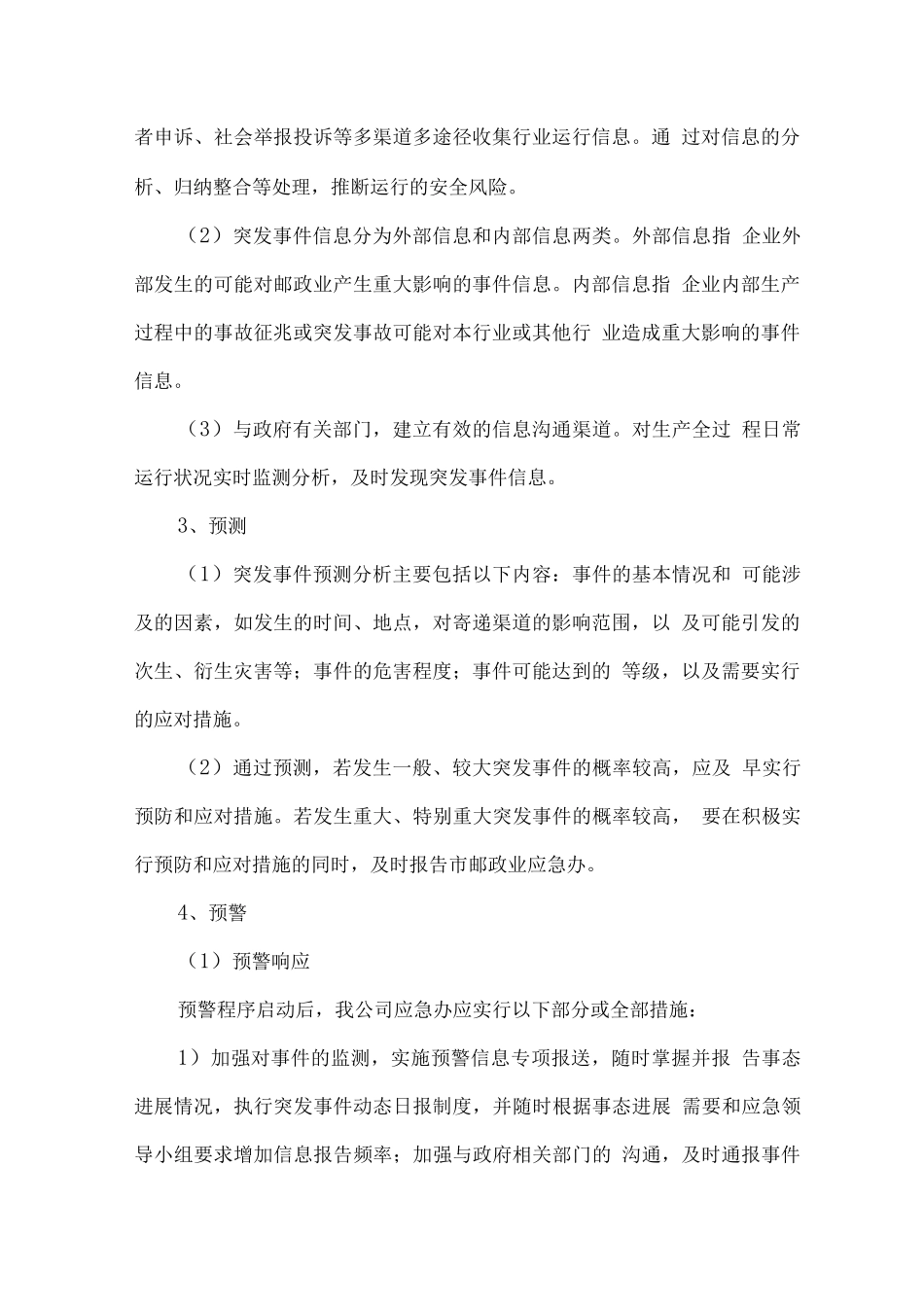 者申诉、社会举报投诉等多渠道多途径收集行业运行信息。通 过对信息的分析、归纳整合等处理，推断运行的安全风险。

（2）突发事件信息分为外部信息和内部信息两类。外部信息指 企业外部发生的可能对邮政业产生重大影响的事件信息。内部信息指 企业内部生产过程中的事故征兆或突发事故可能对本行业或其他行 业造成重大影响的事件信息。

（3）与政府有关部门，建立有效的信息沟通渠道。对生产全过 程日常运行状况实时监测分析，及时发现突发事件信息。

3、预测

（1）突发事件预测分析主要包括以下内容：事件的基本情况和 可能涉及的因素，如发生的时间、地点，对寄递渠道的影响范围，以 及可能引发的次生、衍生灾害等；事件的危害程度；事件可能达到的 等级，以及需要实行的应对措施。

（2）通过预测，若发生一般、较大突发事件的概率较高，应及 早实行预防和应对措施。若发生重大、特别重大突发事件的概率较高， 要在积极实行预防和应对措施的同时，及时报告市邮政业应急办。

4、预警

（1）预警响应

预警程序启动后，我公司应急办应实行以下部分或全部措施：

1）加强对事件的监测，实施预警信息专项报送，随时掌握并报 告事态进展情况，执行突发事件动态日报制度，并随时根据事态进展 需要和应急领导小组要求增加信息报告频率；加强与政府相关部门的 沟通，及时通报事件